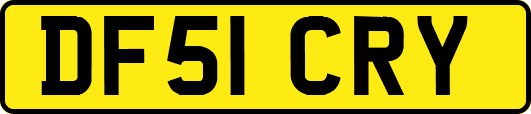 DF51 CRY